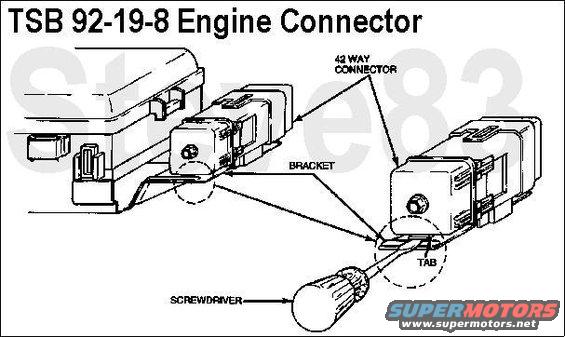 TSB 92-19-8 Engine Connector

Steve83

42 WAY CONNECTOR

BRACKET

TAB

SCREWDRIVER

SUPERMOTORS
www.supermotors.net